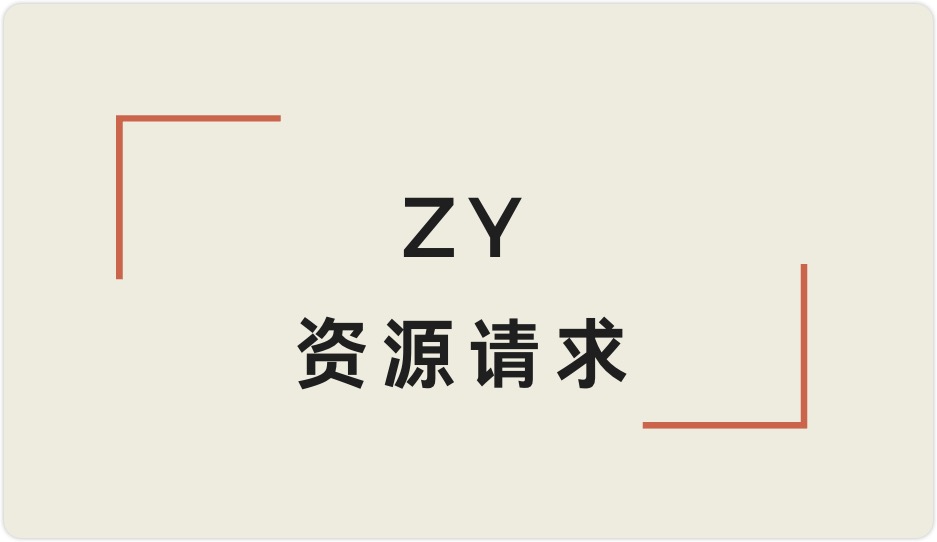 ZY
资源请求